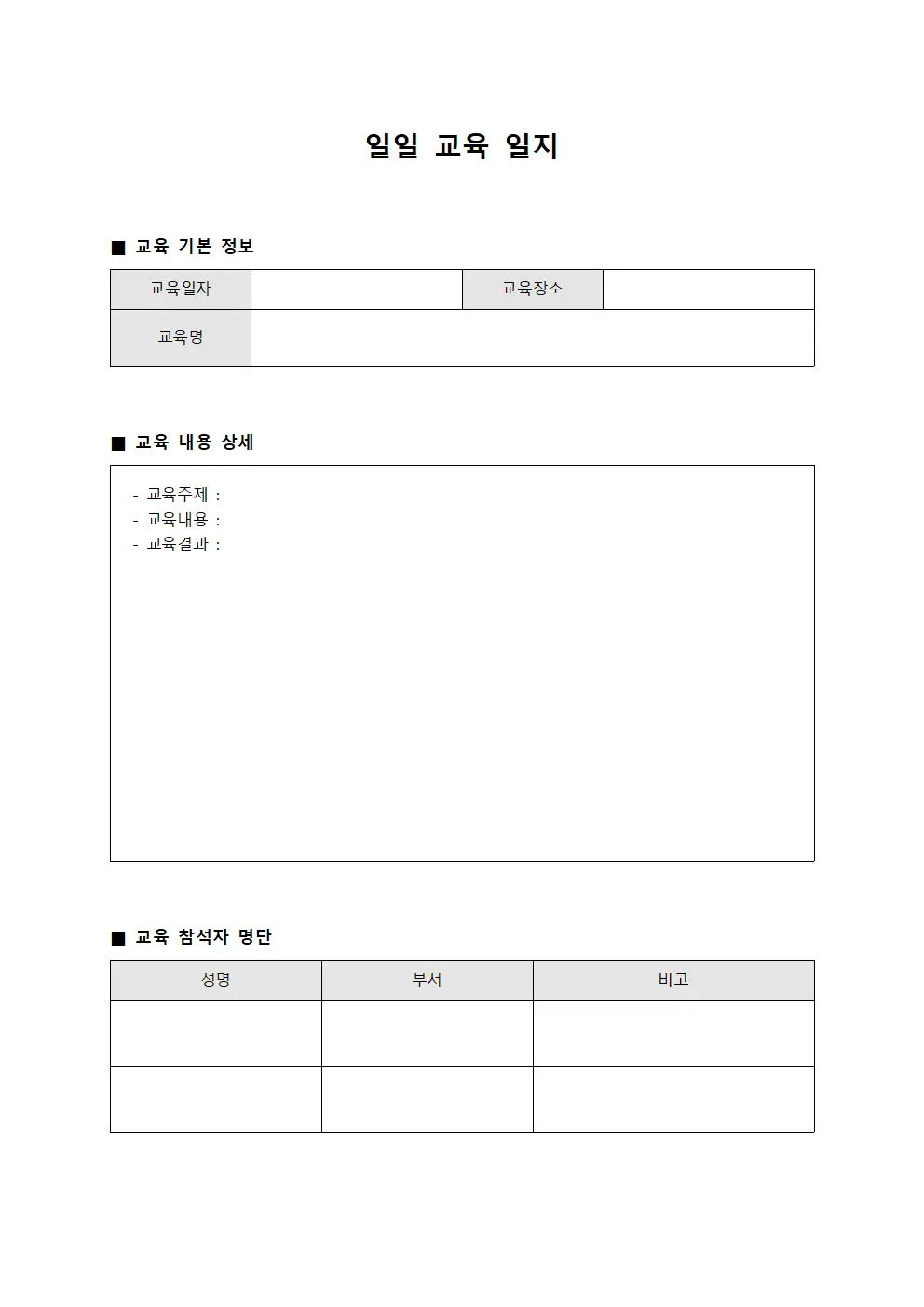 일일 교육 일지

■ 교육 기본 정보

교육일자
교육장소
교육명

■ 교육 내용 상세

- 교육주제 :
- 교육내용 :
- 교육결과 :

■ 교육 참석자 명단

| 성명 | 부서 | 비고 |
|---|---|---|
|  |  |  |
|  |  |  |